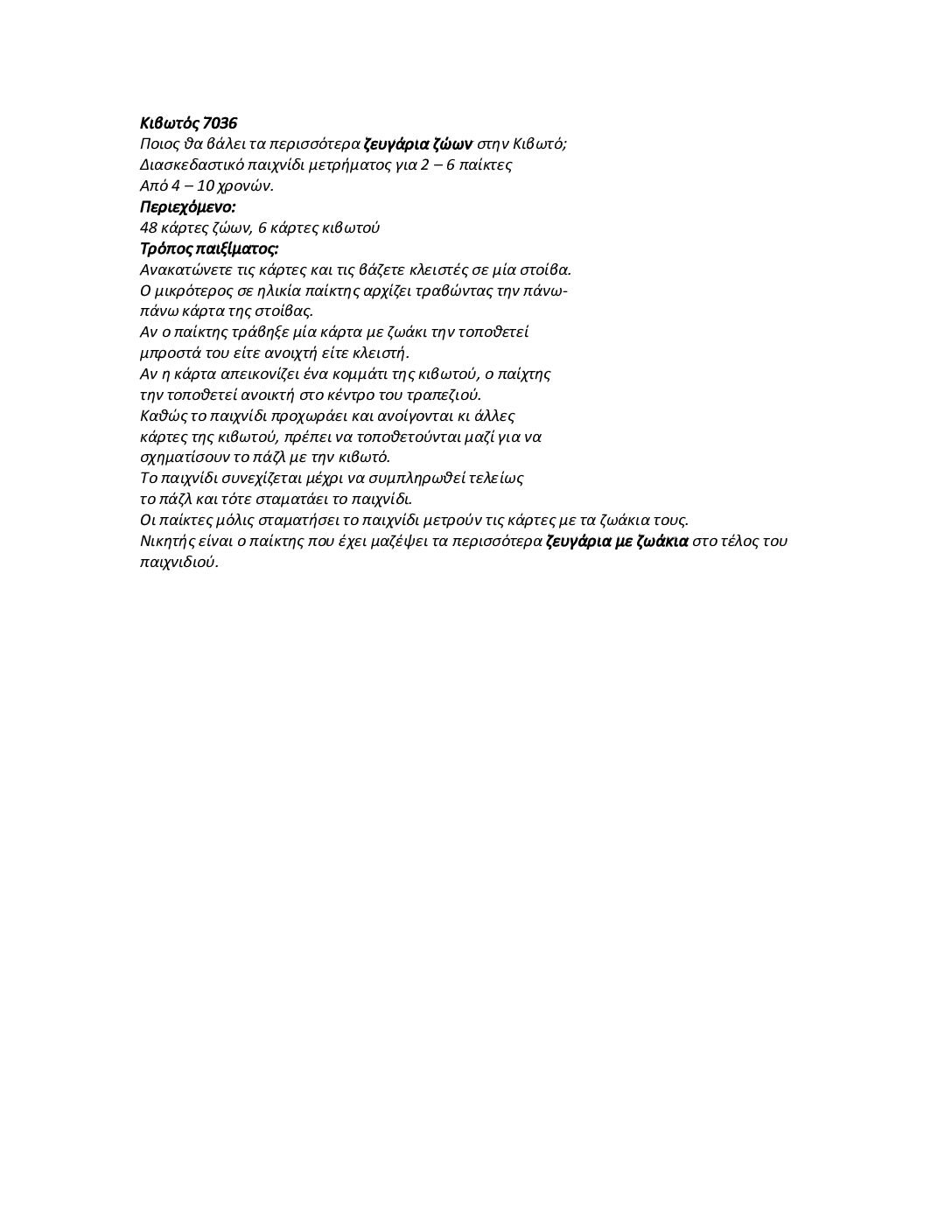 Κιβωτός 7036
Ποιος θα βάλει τα περισσότερα ζευγάρια ζώων στην Κιβωτό;
Διασκεδαστικό παιχνίδι μετρήματος για 2 – 6 παίκτες
Από 4 – 10 χρονών.
Περιεχόμενο:
48 κάρτες ζώων, 6 κάρτες κιβωτού
Τρόπος παιξίματος:
Ανακατώνετε τις κάρτες και τις βάζετε κλειστές σε μία στοίβα.
Ο μικρότερος σε ηλικία παίκτης αρχίζει τραβώντας την πάνω-πάνω κάρτα της στοίβας.
Αν ο παίκτης τράβηξε μία κάρτα με ζωάκι την τοποθετεί μπροστά του είτε ανοιχτή είτε κλειστή.
Αν η κάρτα απεικονίζει ένα κομμάτι της κιβωτού, ο παίχτης την τοποθετεί ανοικτή στο κέντρο του τραπεζιού.
Καθώς το παιχνίδι προχωράει και ανοίγονται κι άλλες κάρτες της κιβωτού, πρέπει να τοποθετούνται μαζί για να σχηματίσουν το πάζλ με την κιβωτό.
Το παιχνίδι συνεχίζεται μέχρι να συμπληρωθεί τελείως το πάζλ και τότε σταματάει το παιχνίδι.
Οι παίκτες μόλις σταματήσει το παιχνίδι μετρούν τις κάρτες με τα ζωάκια τους.
Νικητής είναι ο παίκτης που έχει μαζέψει τα περισσότερα ζευγάρια με ζωάκια στο τέλος του παιχνιδιού.